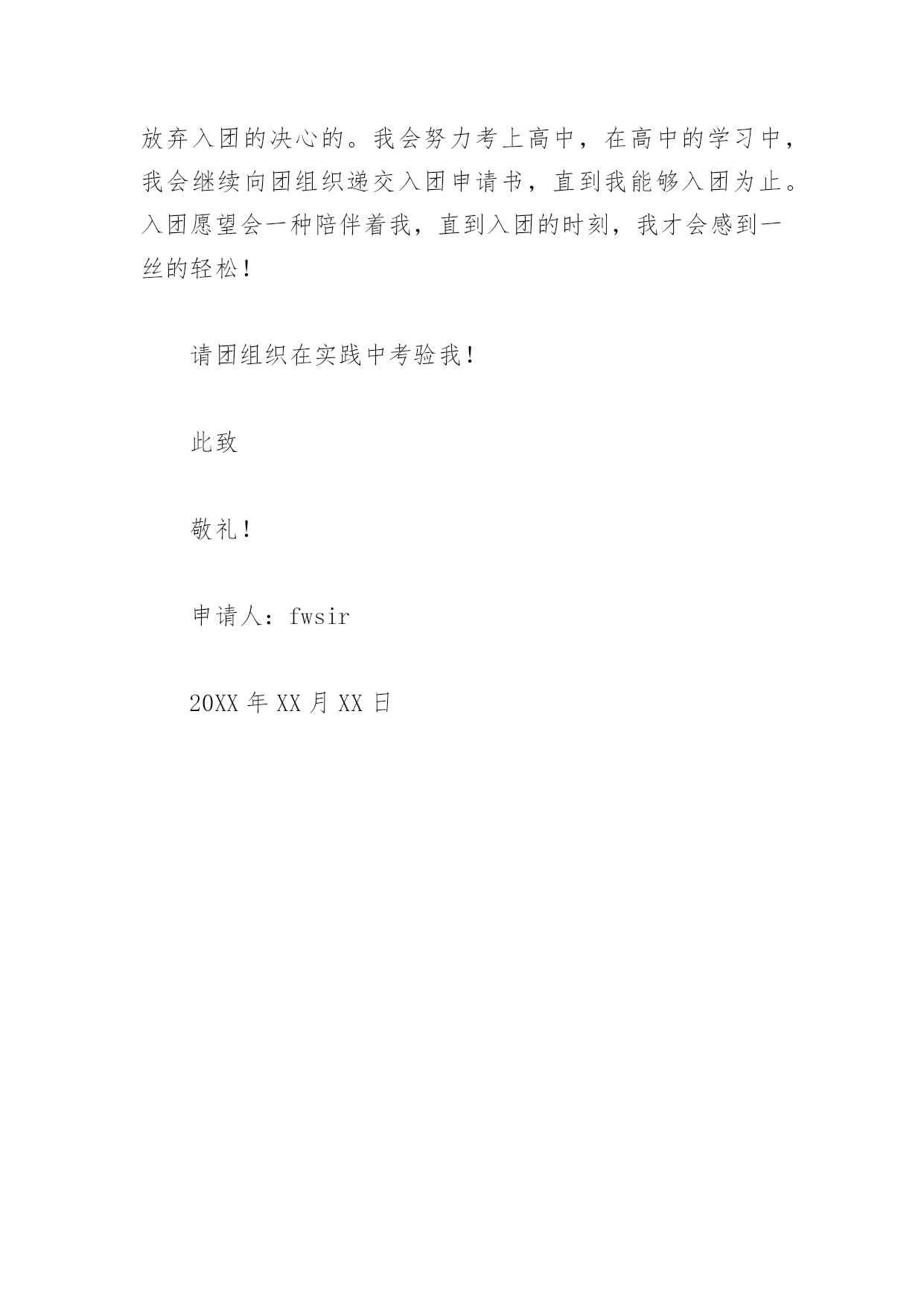 放弃入团的决心的。我会努力考上高中，在高中的学习中，我会继续向团组织递交入团申请书，直到我能够入团为止。入团愿望会一种陪伴着我，直到入团的时刻，我才会感到一丝的轻松！

请团组织在实践中考验我！

此致

敬礼！

申请人：fwsir

20XX 年 XX 月 XX 日